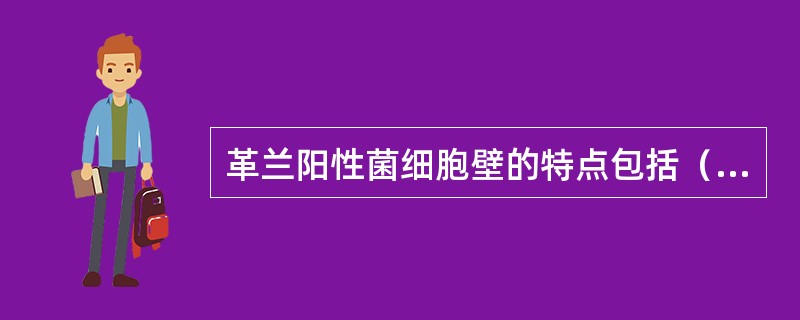 革兰阳性菌细胞壁的特点包括（...